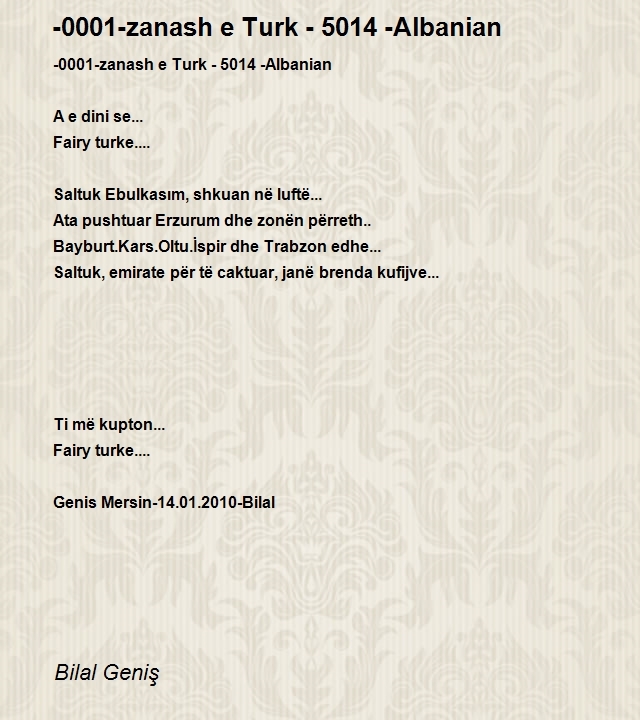 -0001-zanash e Turk - 5014 -Albanian

-0001-zanash e Turk - 5014 -Albanian

A e dini se...
Fairy turke....

Saltuk Ebulkasım, shkuan në luftë...
Ata pushtuar Erzurum dhe zonën përreth..
Bayburt.Kars.Oltu.İspir dhe Trabzon edhe...
Saltuk, emirate për të caktuar, janë brenda kufijve...

Ti më kupton...
Fairy turke....

Genis Mersin-14.01.2010-Bilal

Bilal Geniş